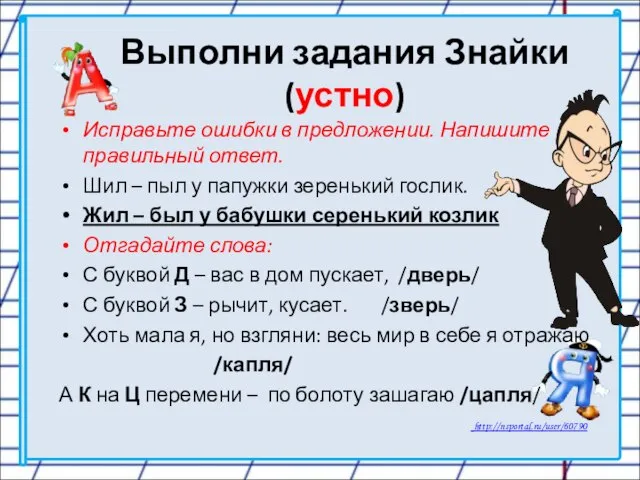 Выполни задания Знайки (устно)

• Исправьте ошибки в предложении. Напишите правильный ответ.
• Шил – пыл у папужки зеренький гослик.
• Жил – был у бабушки серенький козлик
• Отгадайте слова:
• С буквой Д – вас в дом пускает, /дверь/
• С буквой З – рычит, кусает. /зверь/
• Хоть мала я, но взгляни: весь мир в себе я отражаю

/капля/

А К на Ц перемени – по болоту зашагаю /цапля/

http://nsportal.ru/user/60790